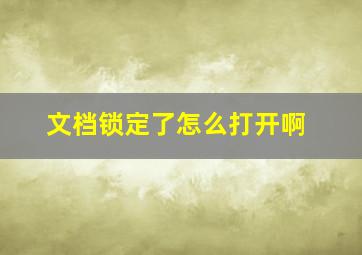 文档锁定了怎么打开啊